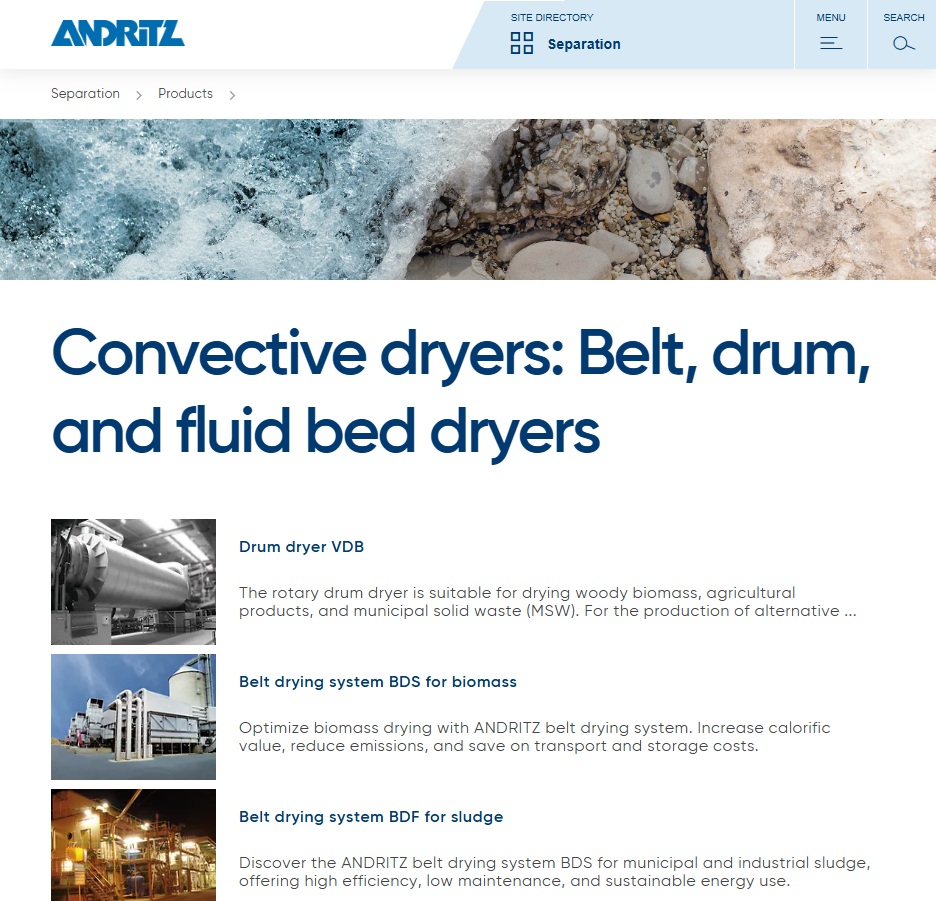 ANDRITZ

SITE DIRECTORY
Separation

MENU

SEARCH

Separation > Products >

Convective dryers: Belt, drum, and fluid bed dryers

Drum dryer VDB

The rotary drum dryer is suitable for drying woody biomass, agricultural products, and municipal solid waste (MSW). For the production of alternative ...

Belt drying system BDS for biomass

Optimize biomass drying with ANDRITZ belt drying system. Increase calorific value, reduce emissions, and save on transport and storage costs.

Belt drying system BDF for sludge

Discover the ANDRITZ belt drying system BDS for municipal and industrial sludge, offering high efficiency, low maintenance, and sustainable energy use.